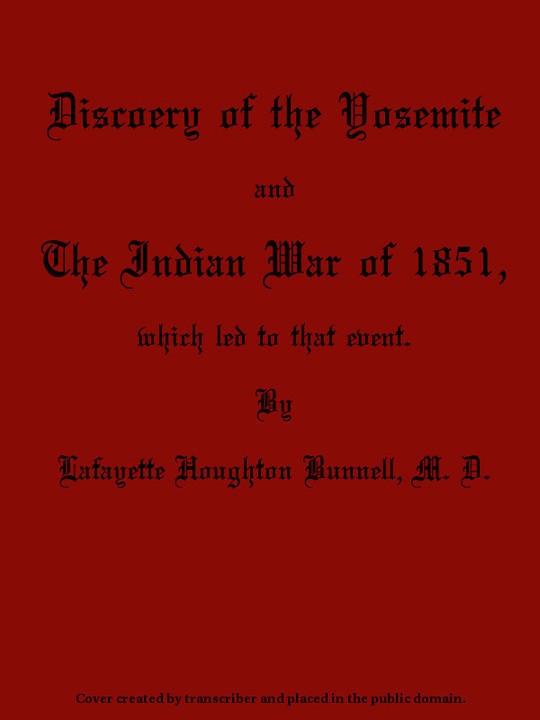 Discoery of the Yosemite

and

The Indian War of 1851,

which led to that event.

By

Lafayette Houghton Bunnell, M. D.

Cover created by transcriber and placed in the public domain.